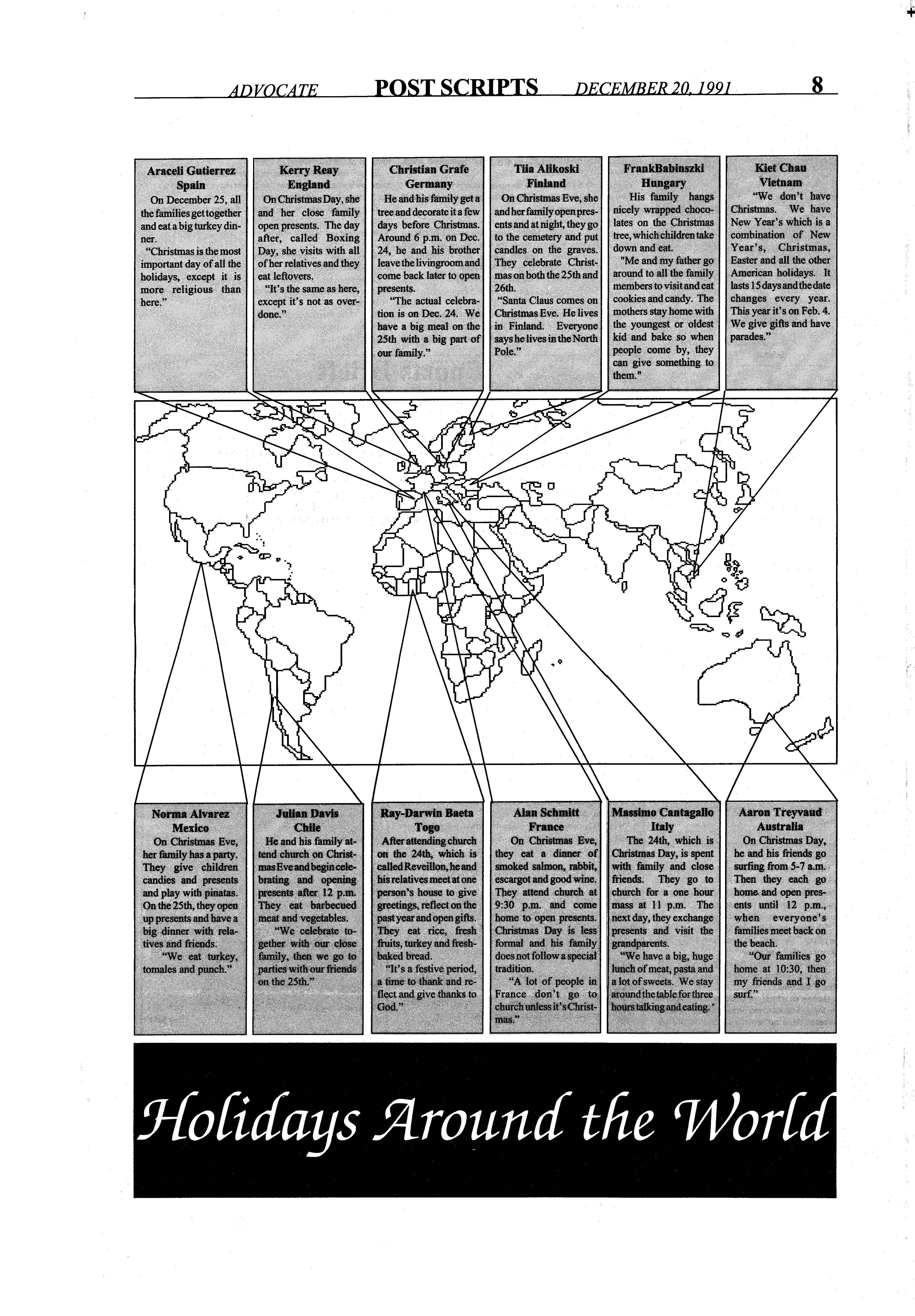 ADVOCATE POST SCRIPTS DECEMBER 20, 1991 8

Araceli Gutierrez
Spain
On December 25, all the families get together and eat a big turkey dinner.
"Christmas is the most important day of all the holidays, except it is more religious than here."

Kerry Reay
England
On Christmas Day, she and her close family open presents. The day after, called Boxing Day, she visits with all of her relatives and they eat leftovers.
"It's the same as here, except it's not as overdone."

Christian Grafe
Germany
He and his family get a tree and decorate it a few days before Christmas. Around 6 p.m. on Dec. 24, he and his brother leave the livingroom and come back later to open presents.
"The actual celebration is on Dec. 24. We have a big meal on the 25th with a big part of our family."

Tiia Alikoski
Finland
On Christmas Eve, she and her family open presents and at night, they go to the cemetery and put candles on the graves. They celebrate Christmas on both the 25th and 26th.
"Santa Claus comes on Christmas Eve. He lives in Finland. Everyone says he lives in the North Pole."

FrankBabinszki
Hungary
His family hangs nicely wrapped chocolates on the Christmas tree, which children take down and eat.
"Me and my father go around to all the family members to visit and eat cookies and candy. The mothers stay home with the youngest or oldest kid and bake so when people come by, they can give something to them."

Kiet Chau
Vietnam
"We don't have Christmas. We have New Year's which is a combination of New Year's, Christmas, Easter and all the other American holidays. It lasts 15 days and the date changes every year. This year it's on Feb. 4. We give gifts and have parades."

Norma Alvarez
Mexico
On Christmas Eve, her family has a party. They give children candies and presents and play with pinatas. On the 25th, they open up presents and have a big dinner with relatives and friends.
"We eat turkey, tomales and punch."

Julian Davis
Chile
He and his family attend church on Christmas Eve and begin celebrating and opening presents after 12 p.m. They eat barbecued meat and vegetables.
"We celebrate together with our close family, then we go to parties with our friends on the 25th."

Ray-Darwin Baeta
Togo
After attending church on the 24th, which is called Reveillon, he and his relatives meet at one person's house to give greetings, reflect on the past year and open gifts. They eat rice, fresh fruits, turkey and fresh-baked bread.
"It's a festive period, a time to thank and reflect and give thanks to God."

Alan Schmitt
France
On Christmas Eve, they eat a dinner of smoked salmon, rabbit, escargot and good wine. They attend church at 9:30 p.m. and come home to open presents. Christmas Day is less formal and his family does not follow a special tradition.
"A lot of people in France don't go to church unless it's Christmas."

Massimo Cantagallo
Italy
The 24th, which is Christmas Day, is spent with family and close friends. They go to church for a one hour mass at 11 p.m. The next day, they exchange presents and visit the grandparents.
"We have a big, huge lunch of meat, pasta and a lot of sweets. We stay around the table for three hours talking and eating."

Aaron Treyvaud
Australia
On Christmas Day, he and his friends go surfing from 5-7 a.m. Then they each go home and open presents until 12 p.m., when everyone's families meet back on the beach.
"Our families go home at 10:30, then my friends and I go surf."

Holidays Around the World